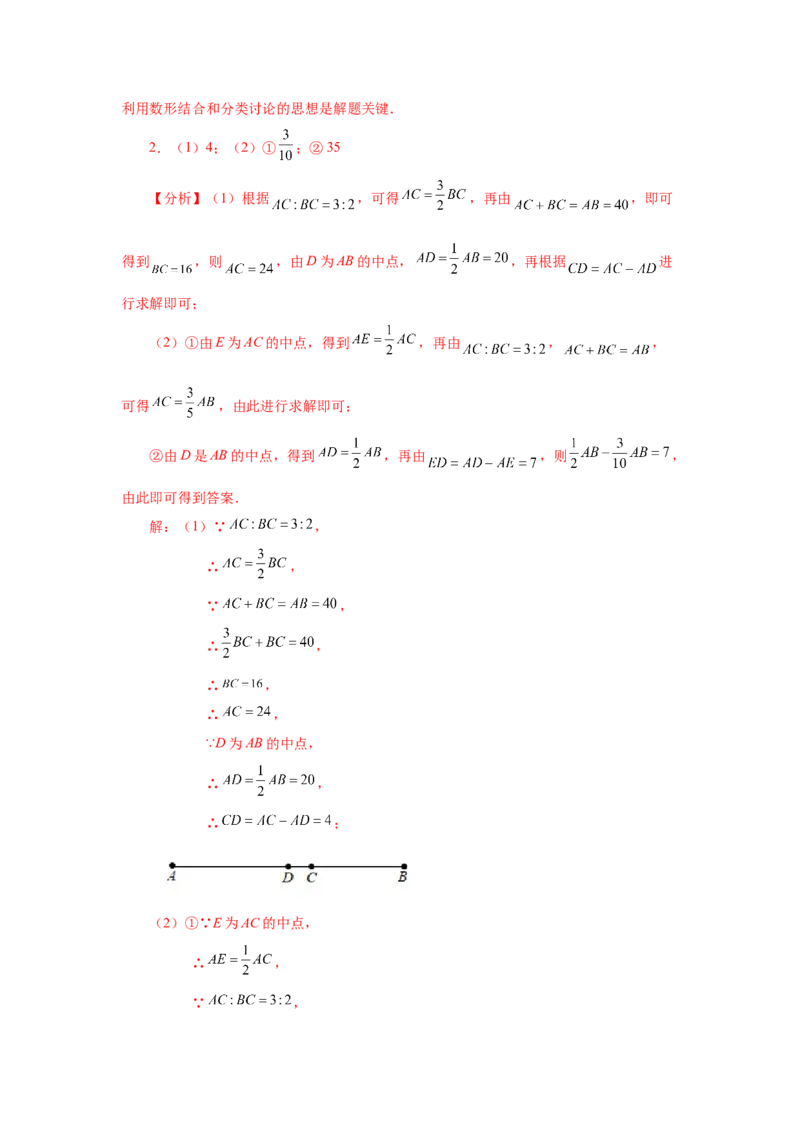 利用数形结合和分类讨论的思想是解题关键．

2．（1）4；（2）①$\frac{3}{10}$；②35

【分析】（1）根据$AC:BC=3:2$，可得$AC=\frac{3}{2}BC$，再由$AC+BC=AB=40$，即可得到$BC=16$，则$AC=24$，由$D$为$AB$的中点，$AD=\frac{1}{2}AB=20$，再根据$CD=AC-AD$进行求解即可；

（2）①由$E$为$AC$的中点，得到$AE=\frac{1}{2}AC$，再由$AC:BC=3:2$，$AC+BC=AB$，可得$AC=\frac{3}{5}AB$，由此进行求解即可；

②由$D$是$AB$的中点，得到$AD=\frac{1}{2}AB$，再由$ED=AD-AE=7$，则$\frac{1}{2}AB-\frac{3}{10}AB=7$，由此即可得到答案．

解：（1）∵$AC:BC=3:2$，

∴$AC=\frac{3}{2}BC$，

∵$AC+BC=AB=40$，

∴$\frac{3}{2}BC+BC=40$，

∴$BC=16$，

∴$AC=24$，

∵$D$为$AB$的中点，

∴$AD=\frac{1}{2}AB=20$，

∴$CD=AC-AD=4$；

A D C B

（2）①∵$E$为$AC$的中点，

∴$AE=\frac{1}{2}AC$，

∵$AC:BC=3:2$，